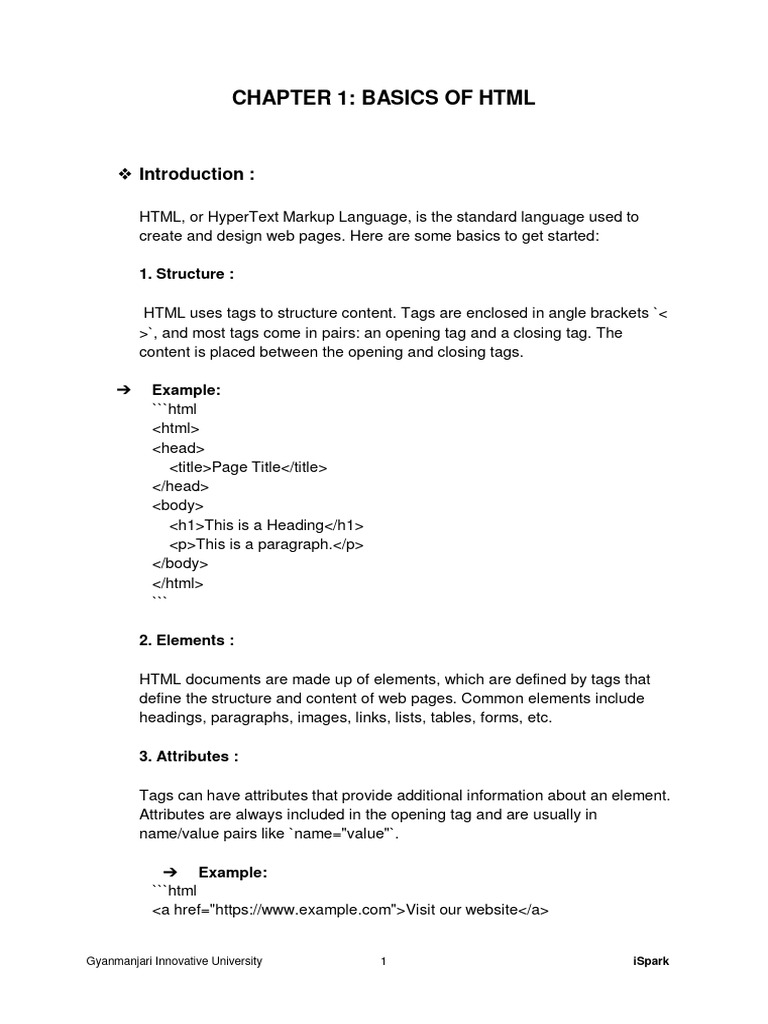 CHAPTER 1: BASICS OF HTML

❖ Introduction :

HTML, or HyperText Markup Language, is the standard language used to create and design web pages. Here are some basics to get started:

1. Structure :

HTML uses tags to structure content. Tags are enclosed in angle brackets `< >`, and most tags come in pairs: an opening tag and a closing tag. The content is placed between the opening and closing tags.

➔ Example:
```html
<html>
<head>
<title>Page Title</title>
</head>
<body>
<h1>This is a Heading</h1>
<p>This is a paragraph.</p>
</body>
</html>
```

2. Elements :

HTML documents are made up of elements, which are defined by tags that define the structure and content of web pages. Common elements include headings, paragraphs, images, links, lists, tables, forms, etc.

3. Attributes :

Tags can have attributes that provide additional information about an element. Attributes are always included in the opening tag and are usually in name/value pairs like `name="value"`.

➔ Example:
```html
<a href="https://www.example.com">Visit our website</a>

Gyanmanjari Innovative University 1 iSpark